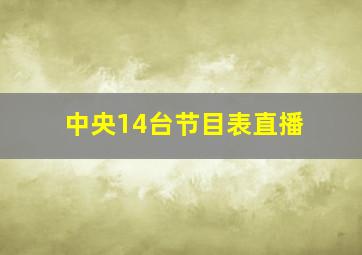 中央14台节目表直播